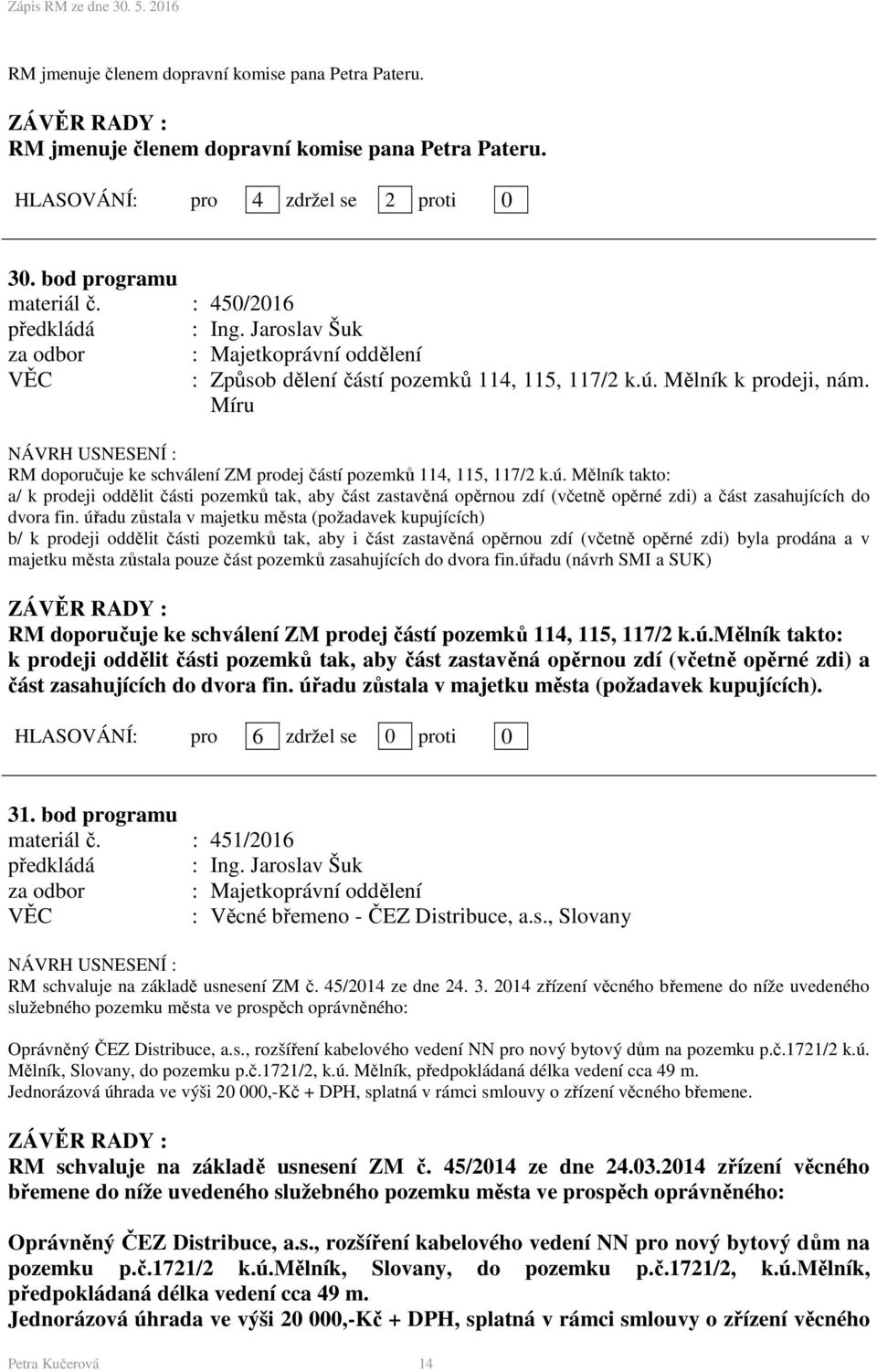 Zápis RM ze dne 30. 5. 2016

RM jmenuje členem dopravní komise pana Petra Pateru.

ZÁVĚR RADY :
RM jmenuje členem dopravní komise pana Petra Pateru.

HLASOVÁNÍ: pro 4 zdržel se 2 proti 0

30. bod programu
materiál č. : 450/2016
předkládá : Ing. Jaroslav Šuk
za odbor : Majetkoprávní oddělení
VĚC : Způsob dělení částí pozemků 114, 115, 117/2 k.ú. Mělník k prodeji, nám. Míru

NÁVRH USNESENÍ :
RM doporučuje ke schválení ZM prodej částí pozemků 114, 115, 117/2 k.ú. Mělník takto:
a/ k prodeji oddělit části pozemků tak, aby část zastavěná opěrnou zdí (včetně opěrné zdi) a část zasahujících do dvora fin. úřadu zůstala v majetku města (požadavek kupujících)
b/ k prodeji oddělit části pozemků tak, aby i část zastavěná opěrnou zdí (včetně opěrné zdi) byla prodána a v majetku města zůstala pouze část pozemků zasahujících do dvora fin.úřadu (návrh SMI a SUK)

ZÁVĚR RADY :
RM doporučuje ke schválení ZM prodej částí pozemků 114, 115, 117/2 k.ú.Mělník takto:
k prodeji oddělit části pozemků tak, aby část zastavěná opěrnou zdí (včetně opěrné zdi) a část zasahujících do dvora fin. úřadu zůstala v majetku města (požadavek kupujících).

HLASOVÁNÍ: pro 6 zdržel se 0 proti 0

31. bod programu
materiál č. : 451/2016
předkládá : Ing. Jaroslav Šuk
za odbor : Majetkoprávní oddělení
VĚC : Věcné břemeno - ČEZ Distribuce, a.s., Slovany

NÁVRH USNESENÍ :
RM schvaluje na základě usnesení ZM č. 45/2014 ze dne 24. 3. 2014 zřízení věcného břemene do níže uvedeného služebného pozemku města ve prospěch oprávněného:

Oprávněný ČEZ Distribuce, a.s., rozšíření kabelového vedení NN pro nový bytový dům na pozemku p.č.1721/2 k.ú. Mělník, Slovany, do pozemku p.č.1721/2, k.ú. Mělník, předpokládaná délka vedení cca 49 m.
Jednorázová úhrada ve výši 20 000,-Kč + DPH, splatná v rámci smlouvy o zřízení věcného břemene.

ZÁVĚR RADY :
RM schvaluje na základě usnesení ZM č. 45/2014 ze dne 24.03.2014 zřízení věcného břemene do níže uvedeného služebného pozemku města ve prospěch oprávněného:

Oprávněný ČEZ Distribuce, a.s., rozšíření kabelového vedení NN pro nový bytový dům na pozemku p.č.1721/2 k.ú.Mělník, Slovany, do pozemku p.č.1721/2, k.ú.Mělník, předpokládaná délka vedení cca 49 m.
Jednorázová úhrada ve výši 20 000,-Kč + DPH, splatná v rámci smlouvy o zřízení věcného

Petra Kučerová 14